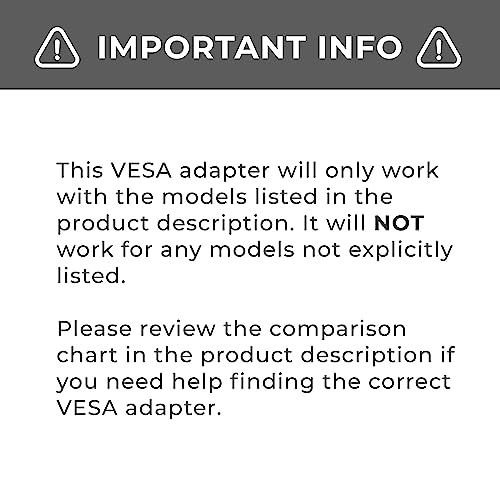 IMPORTANT INFO

This VESA adapter will only work with the models listed in the product description. It will NOT work for any models not explicitly listed.

Please review the comparison chart in the product description if you need help finding the correct VESA adapter.